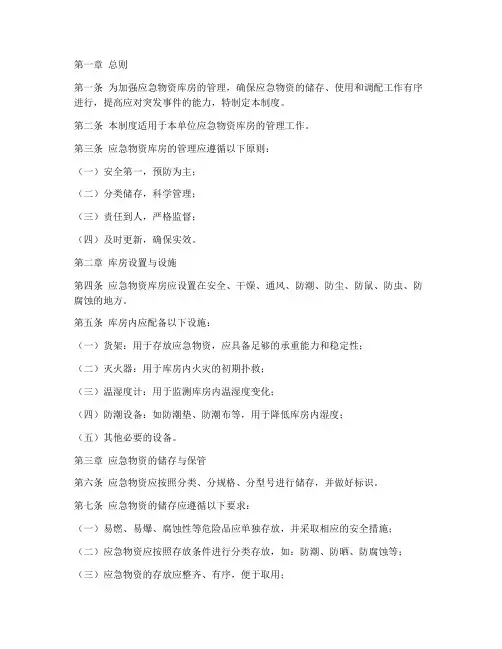 第一章 总则

第一条 为加强应急物资库房的管理，确保应急物资的储存、使用和调配工作有序进行，提高应对突发事件的能力，特制定本制度。

第二条 本制度适用于本单位应急物资库房的管理工作。

第三条 应急物资库房的管理应遵循以下原则：

（一）安全第一，预防为主；

（二）分类储存，科学管理；

（三）责任到人，严格监督；

（四）及时更新，确保实效。

第二章 库房设置与设施

第四条 应急物资库房应设置在安全、干燥、通风、防潮、防尘、防鼠、防虫、防腐蚀的地方。

第五条 库房内应配备以下设施：

（一）货架：用于存放应急物资，应具备足够的承重能力和稳定性；

（二）灭火器：用于库房内火灾的初期扑救；

（三）温湿度计：用于监测库房内温湿度变化；

（四）防潮设备：如防潮垫、防潮布等，用于降低库房内湿度；

（五）其他必要的设备。

第三章 应急物资的储存与保管

第六条 应急物资应按照分类、分规格、分型号进行储存，并做好标识。

第七条 应急物资的储存应遵循以下要求：

（一）易燃、易爆、腐蚀性等危险品应单独存放，并采取相应的安全措施；

（二）应急物资应按照存放条件进行分类存放，如：防潮、防晒、防腐蚀等；

（三）应急物资的存放应整齐、有序，便于取用；